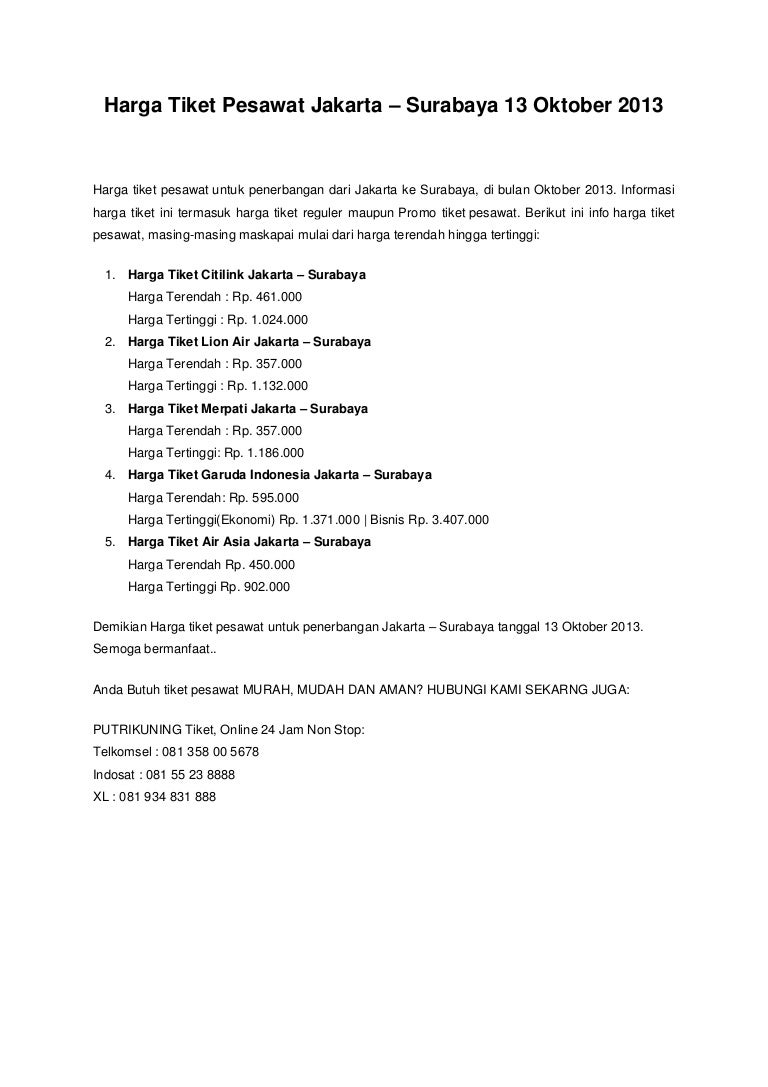 Harga Tiket Pesawat Jakarta – Surabaya 13 Oktober 2013

Harga tiket pesawat untuk penerbangan dari Jakarta ke Surabaya, di bulan Oktober 2013. Informasi harga tiket ini termasuk harga tiket reguler maupun Promo tiket pesawat. Berikut ini info harga tiket pesawat, masing-masing maskapai mulai dari harga terendah hingga tertinggi:

1. Harga Tiket Citilink Jakarta – Surabaya
Harga Terendah : Rp. 461.000
Harga Tertinggi : Rp. 1.024.000
2. Harga Tiket Lion Air Jakarta – Surabaya
Harga Terendah : Rp. 357.000
Harga Tertinggi : Rp. 1.132.000
3. Harga Tiket Merpati Jakarta – Surabaya
Harga Terendah : Rp. 357.000
Harga Tertinggi: Rp. 1.186.000
4. Harga Tiket Garuda Indonesia Jakarta – Surabaya
Harga Terendah: Rp. 595.000
Harga Tertinggi(Ekonomi) Rp. 1.371.000 | Bisnis Rp. 3.407.000
5. Harga Tiket Air Asia Jakarta – Surabaya
Harga Terendah Rp. 450.000
Harga Tertinggi Rp. 902.000

Demikian Harga tiket pesawat untuk penerbangan Jakarta – Surabaya tanggal 13 Oktober 2013. Semoga bermanfaat..

Anda Butuh tiket pesawat MURAH, MUDAH DAN AMAN? HUBUNGI KAMI SEKARNG JUGA:

PUTRIKUNING Tiket, Online 24 Jam Non Stop:
Telkomsel : 081 358 00 5678
Indosat : 081 55 23 8888
XL : 081 934 831 888